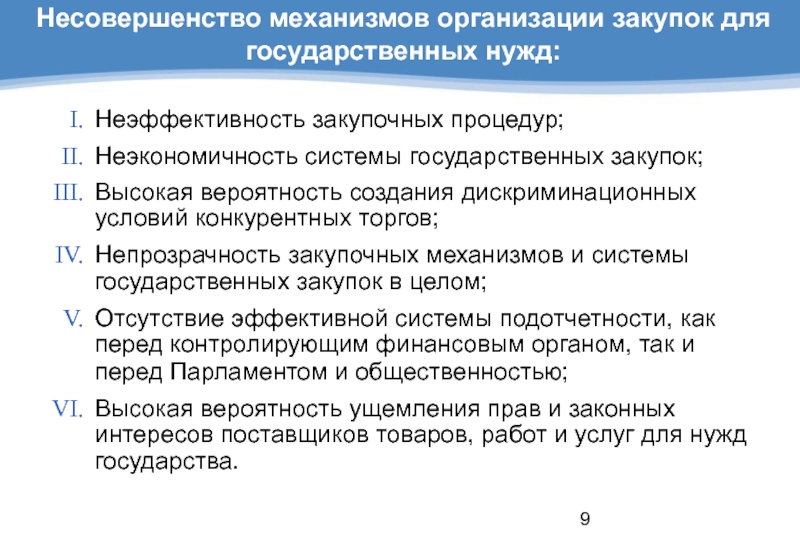 Несовершенство механизмов организации закупок для государственных нужд:

I. Неэффективность закупочных процедур;

II. Неэкономичность системы государственных закупок;

III. Высокая вероятность создания дискриминационных условий конкурентных торгов;

IV. Непрозрачность закупочных механизмов и системы государственных закупок в целом;

V. Отсутствие эффективной системы подотчетности, как перед контролирующим финансовым органом, так и перед Парламентом и общественностью;

VI. Высокая вероятность ущемления прав и законных интересов поставщиков товаров, работ и услуг для нужд государства.

9